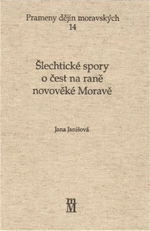 Prameny dějin moravských
14

Šlechtické spory o čest na raně novověké Moravě

Jana Janišová

mM